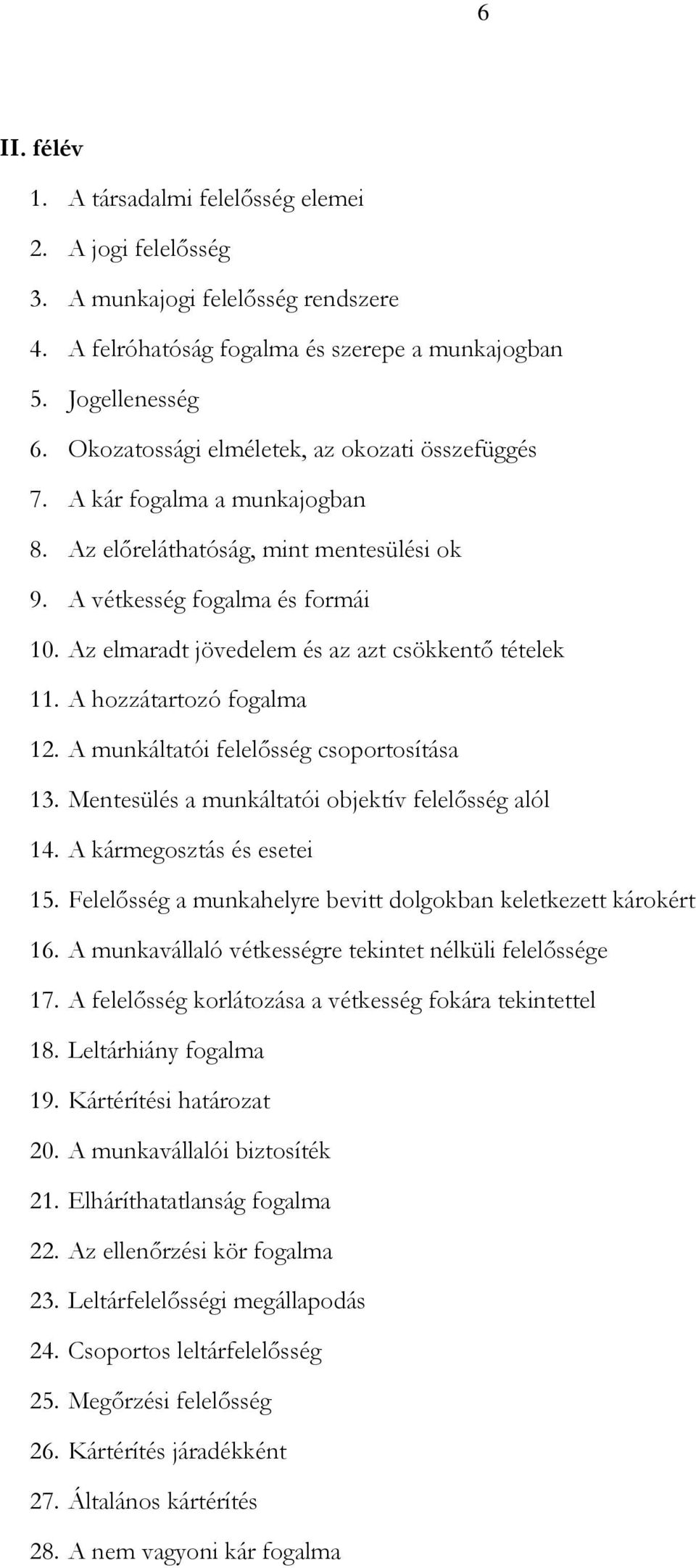 6

II. félév

1. A társadalmi felelősség elemei
2. A jogi felelősség
3. A munkajogi felelősség rendszere
4. A felróhatóság fogalma és szerepe a munkajogban
5. Jogellenesség
6. Okozatossági elméletek, az okozati összefüggés
7. A kár fogalma a munkajogban
8. Az előreláthatóság, mint mentesülési ok
9. A vétkesség fogalma és formái
10. Az elmaradt jövedelem és az azt csökkentő tételek
11. A hozzátartozó fogalma
12. A munkáltatói felelősség csoportosítása
13. Mentesülés a munkáltatói objektív felelősség alól
14. A kármegosztás és esetei
15. Felelősség a munkahelyre bevitt dolgokban keletkezett károkért
16. A munkavállaló vétkességre tekintet nélküli felelőssége
17. A felelősség korlátozása a vétkesség fokára tekintettel
18. Leltárhiány fogalma
19. Kártérítési határozat
20. A munkavállalói biztosíték
21. Elháríthatatlanság fogalma
22. Az ellenőrzési kör fogalma
23. Leltárfelelősségi megállapodás
24. Csoportos leltárfelelősség
25. Megőrzési felelősség
26. Kártérítés járadékként
27. Általános kártérítés
28. A nem vagyoni kár fogalma